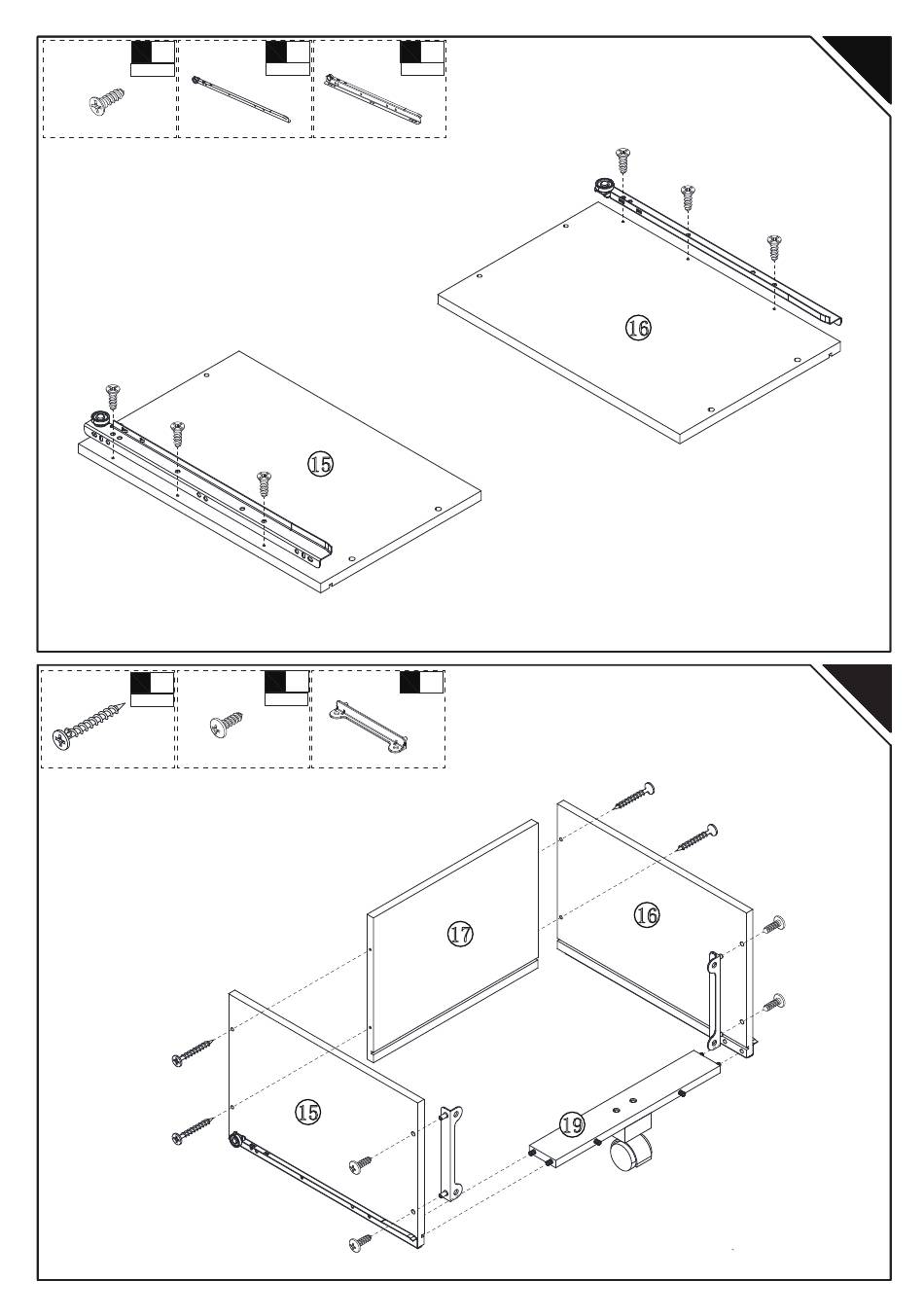 ⑯

⑮

⑰

⑯

⑮

⑲